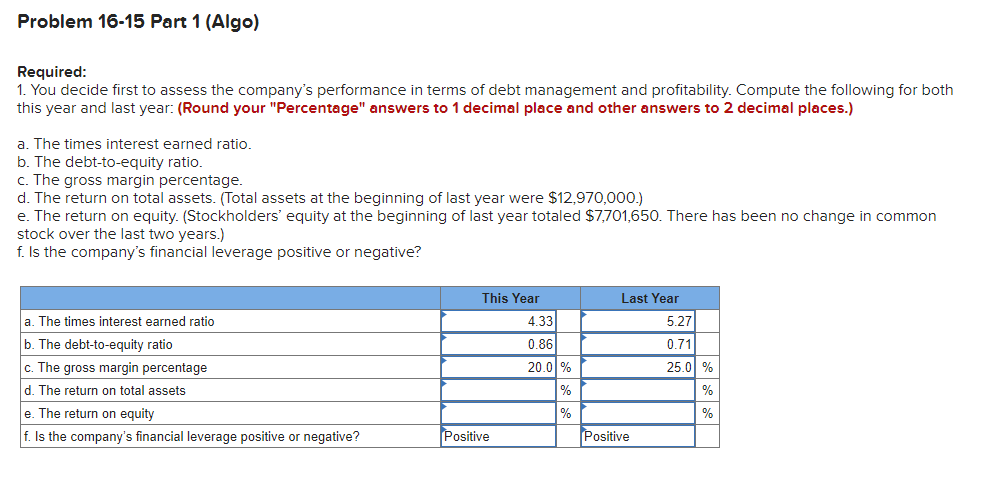 Problem 16-15 Part 1 (Algo)

Required:
1. You decide first to assess the company's performance in terms of debt management and profitability. Compute the following for both this year and last year: (Round your "Percentage" answers to 1 decimal place and other answers to 2 decimal places.)

a. The times interest earned ratio.
b. The debt-to-equity ratio.
c. The gross margin percentage.
d. The return on total assets. (Total assets at the beginning of last year were $12,970,000.)
e. The return on equity. (Stockholders' equity at the beginning of last year totaled $7,701,650. There has been no change in common stock over the last two years.)
f. Is the company's financial leverage positive or negative?

| | This Year | | Last Year | |
|---|---|---|---|---|
| a. The times interest earned ratio | 4.33 | | 5.27 | |
| b. The debt-to-equity ratio | 0.86 | | 0.71 | |
| c. The gross margin percentage | 20.0 | % | 25.0 | % |
| d. The return on total assets | | % | | % |
| e. The return on equity | | % | | % |
| f. Is the company's financial leverage positive or negative? | Positive | | Positive | |